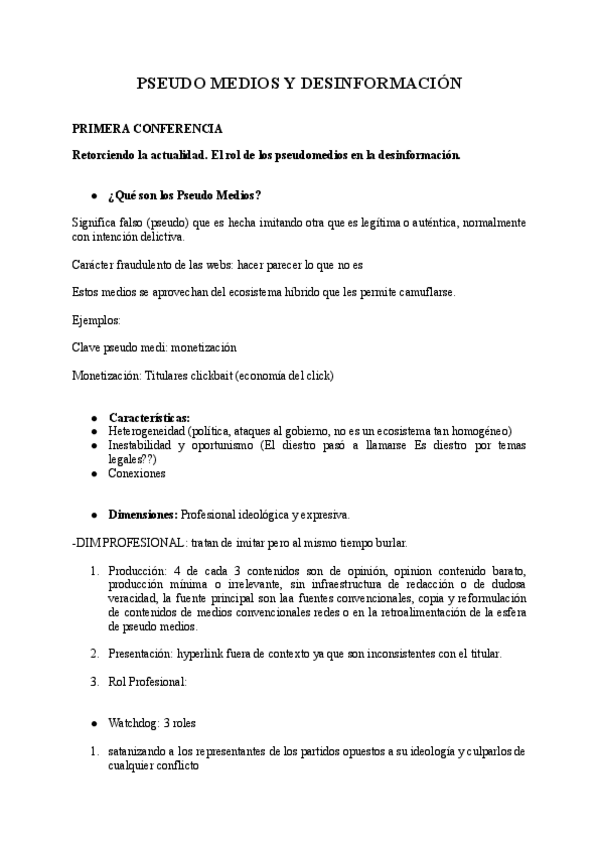 PSEUDO MEDIOS Y DESINFORMACIÓN

PRIMERA CONFERENCIA

Retorciendo la actualidad. El rol de los pseudomedios en la desinformación.

- ¿Qué son los Pseudo Medios?

Significa falso (pseudo) que es hecha imitando otra que es legítima o auténtica, normalmente con intención delictiva.

Carácter fraudulento de las webs: hacer parecer lo que no es

Estos medios se aprovechan del ecosistema híbrido que les permite camuflarse.

Ejemplos:

Clave pseudo medi: monetización

Monetización: Titulares clickbait (economía del click)

- Características:
- Heterogeneidad (política, ataques al gobierno, no es un ecosistema tan homogéneo)
- Inestabilidad y oportunismo (El diestro pasó a llamarse Es diestro por temas legales??)
- Conexiones

- Dimensiones: Profesional ideológica y expresiva.

-DIM PROFESIONAL: tratan de imitar pero al mismo tiempo burlar.

1. Producción: 4 de cada 3 contenidos son de opinión, opinion contenido barato, producción mínima o irrelevante, sin infraestructura de redacción o de dudosa veracidad, la fuente principal son laa fuentes convencionales, copia y reformulación de contenidos de medios convencionales redes o en la retroalimentación de la esfera de pseudo medios.

2. Presentación: hyperlink fuera de contexto ya que son inconsistentes con el titular.

3. Rol Profesional:

- Watchdog: 3 roles

1. satanizando a los representantes de los partidos opuestos a su ideología y culparlos de cualquier conflicto